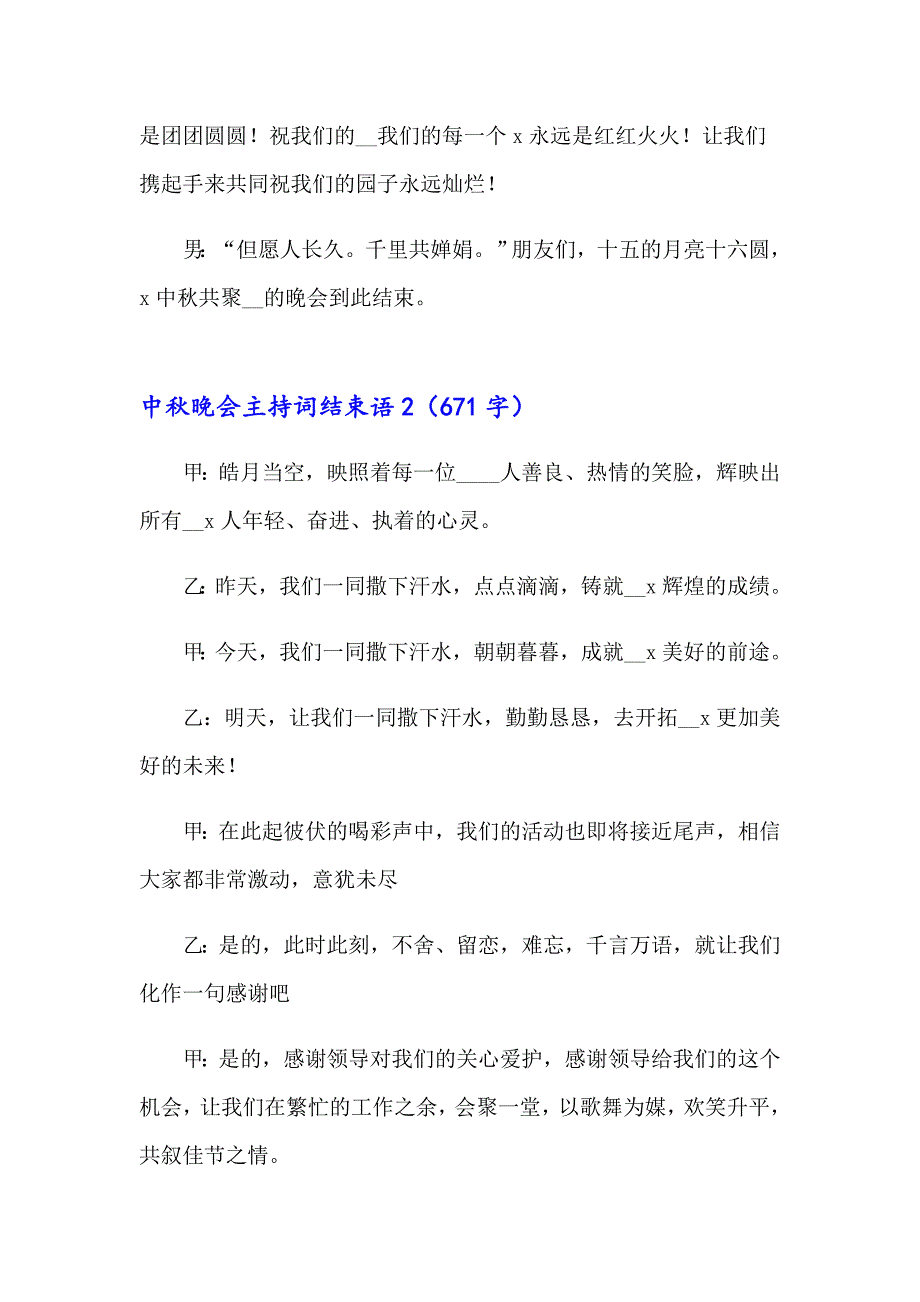 是团团圆圆！祝我们的__我们的每一个 x 永远是红红火火！让我们携起手来共同祝我们的园子永远灿烂！

男:“但愿人长久。千里共婵娟。”朋友们，十五的月亮十六圆，x 中秋共聚__的晚会到此结束。

中秋晚会主持词结束语 2（671 字）

甲:皓月当空，映照着每一位____人善良、热情的笑脸，辉映出所有__x 人年轻、奋进、执着的心灵。

乙:昨天，我们一同撒下汗水，点点滴滴，铸就__x 辉煌的成绩。

甲:今天，我们一同撒下汗水，朝朝暮暮，成就__x 美好的前途。

乙：明天，让我们一同撒下汗水，勤勤恳恳，去开拓__x 更加美好的未来！

甲:在此起彼伏的喝彩声中，我们的活动也即将接近尾声，相信大家都非常激动，意犹未尽

乙:是的，此时此刻，不舍、留恋，难忘，千言万语，就让我们化作一句感谢吧

甲:是的，感谢领导对我们的关心爱护，感谢领导给我们的这个机会，让我们在繁忙的工作之余，会聚一堂，以歌舞为媒，欢笑升平，共叙佳节之情。